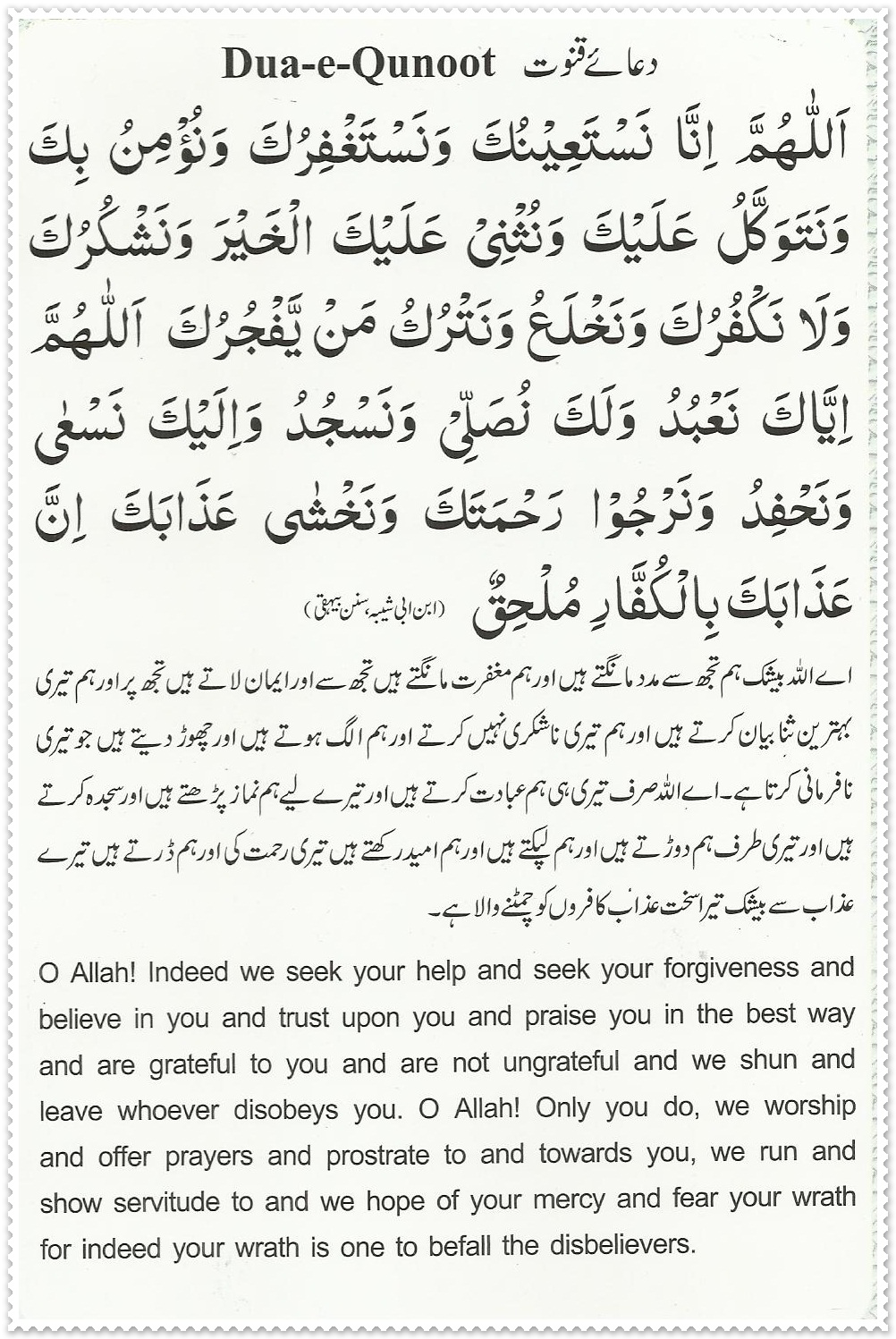 Dua-e-Qunoot دعائے قنوت

اَللّٰهُمَّ اِنَّا نَسْتَعِيْنُكَ وَنَسْتَغْفِرُكَ وَنُؤْمِنُ بِكَ وَنَتَوَكَّلُ عَلَيْكَ وَنُثْنِىْ عَلَيْكَ الْخَيْرَ وَنَشْكُرُكَ وَلَا نَكْفُرُكَ وَنَخْلَعُ وَنَتْرُكُ مَنْ يَّفْجُرُكَ اَللّٰهُمَّ اِيَّاكَ نَعْبُدُ وَلَكَ نُصَلِّىْ وَنَسْجُدُ وَاِلَيْكَ نَسْعٰى وَنَحْفِدُ وَنَرْجُوْا رَحْمَتَكَ وَنَخْشٰى عَذَابَكَ اِنَّ عَذَابَكَ بِالْكُفَّارِ مُلْحِقٌ (ابن ابی شیبہ، سنن بیہقی)

اے اللہ بیشک ہم تجھ سے مدد مانگتے ہیں اور ہم مغفرت مانگتے ہیں تجھ سے اور ایمان لاتے ہیں تجھ پر اور ہم تیری بہترین ثنا بیان کرتے ہیں اور ہم تیری ناشکری نہیں کرتے اور ہم الگ ہوتے ہیں اور چھوڑ دیتے ہیں جو تیری نافرمانی کرتا ہے۔ اے اللہ صرف تیری ہی ہم عبادت کرتے ہیں اور تیرے لیے ہم نماز پڑھتے ہیں اور سجدہ کرتے ہیں اور تیری طرف ہم دوڑتے ہیں اور ہم لپکتے ہیں اور ہم امید رکھتے ہیں تیری رحمت کی اور ہم ڈرتے ہیں تیرے عذاب سے بیشک تیرا سخت عذاب کافروں کو چمٹنے والا ہے۔

O Allah! Indeed we seek your help and seek your forgiveness and believe in you and trust upon you and praise you in the best way and are grateful to you and are not ungrateful and we shun and leave whoever disobeys you. O Allah! Only you do, we worship and offer prayers and prostrate to and towards you, we run and show servitude to and we hope of your mercy and fear your wrath for indeed your wrath is one to befall the disbelievers.